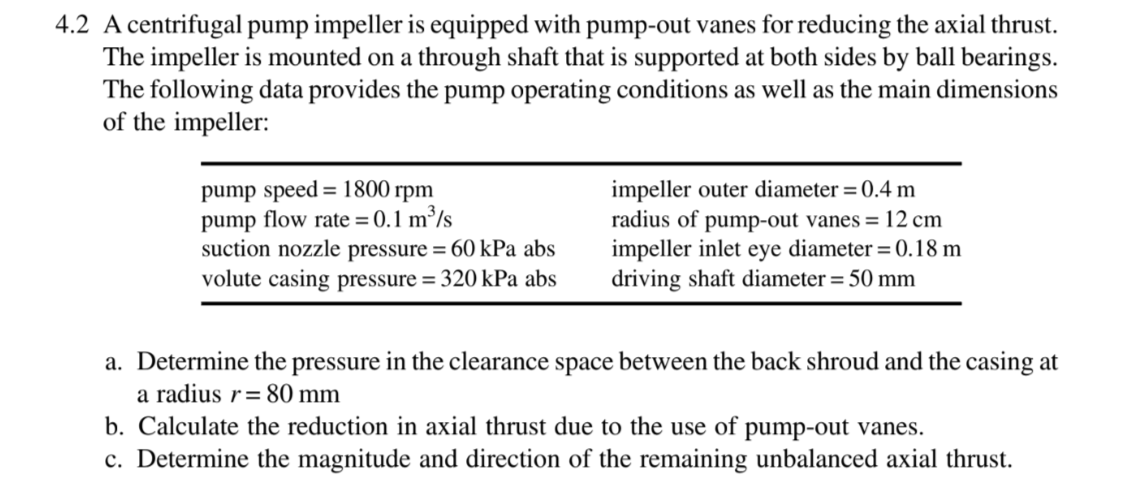 4.2 A centrifugal pump impeller is equipped with pump-out vanes for reducing the axial thrust. The impeller is mounted on a through shaft that is supported at both sides by ball bearings. The following data provides the pump operating conditions as well as the main dimensions of the impeller:

| | |
|---|---|
| pump speed = 1800 rpm | impeller outer diameter = 0.4 m |
| pump flow rate = 0.1 $m^3/s$ | radius of pump-out vanes = 12 cm |
| suction nozzle pressure = 60 kPa abs | impeller inlet eye diameter = 0.18 m |
| volute casing pressure = 320 kPa abs | driving shaft diameter = 50 mm |

a. Determine the pressure in the clearance space between the back shroud and the casing at a radius $r = 80$ mm

b. Calculate the reduction in axial thrust due to the use of pump-out vanes.

c. Determine the magnitude and direction of the remaining unbalanced axial thrust.